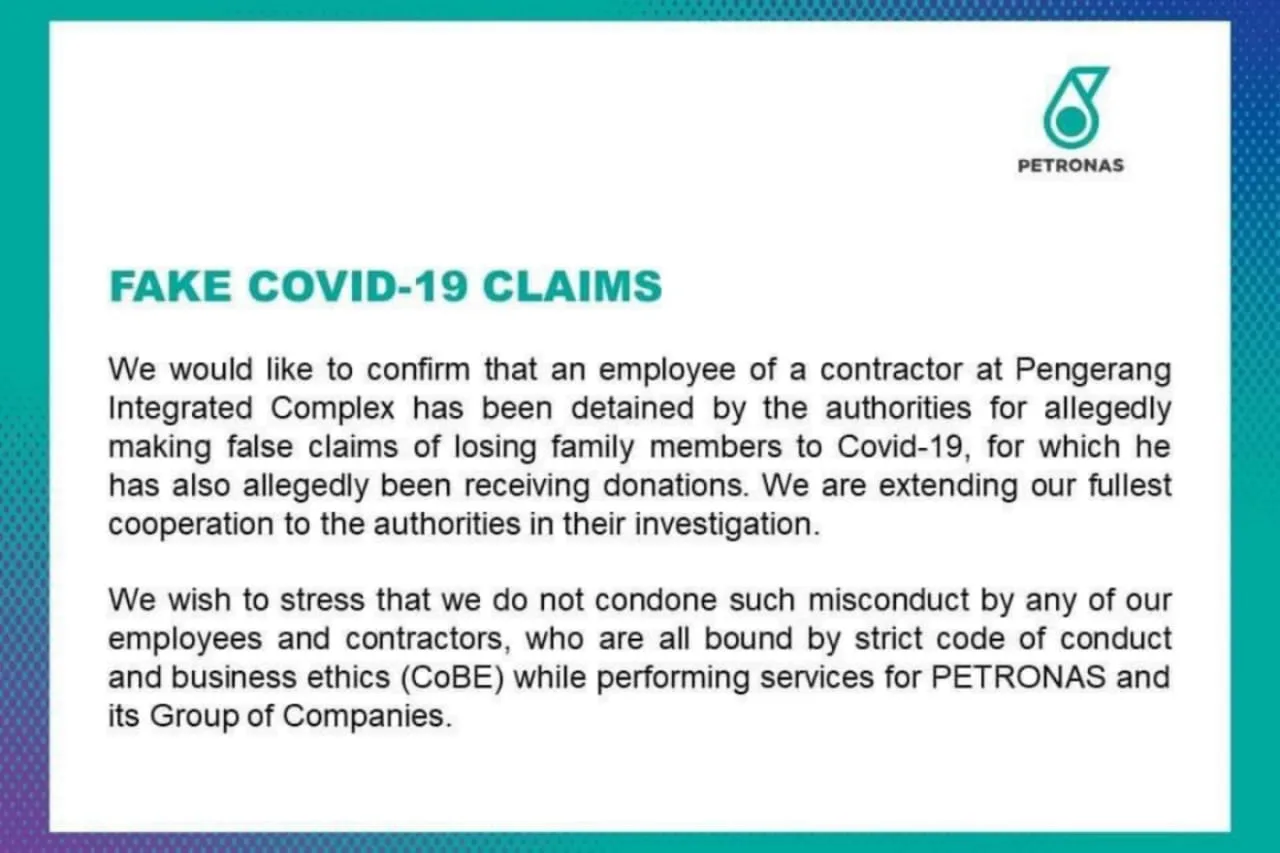 PETRONAS

FAKE COVID-19 CLAIMS

We would like to confirm that an employee of a contractor at Pengerang Integrated Complex has been detained by the authorities for allegedly making false claims of losing family members to Covid-19, for which he has also allegedly been receiving donations. We are extending our fullest cooperation to the authorities in their investigation.

We wish to stress that we do not condone such misconduct by any of our employees and contractors, who are all bound by strict code of conduct and business ethics (CoBE) while performing services for PETRONAS and its Group of Companies.